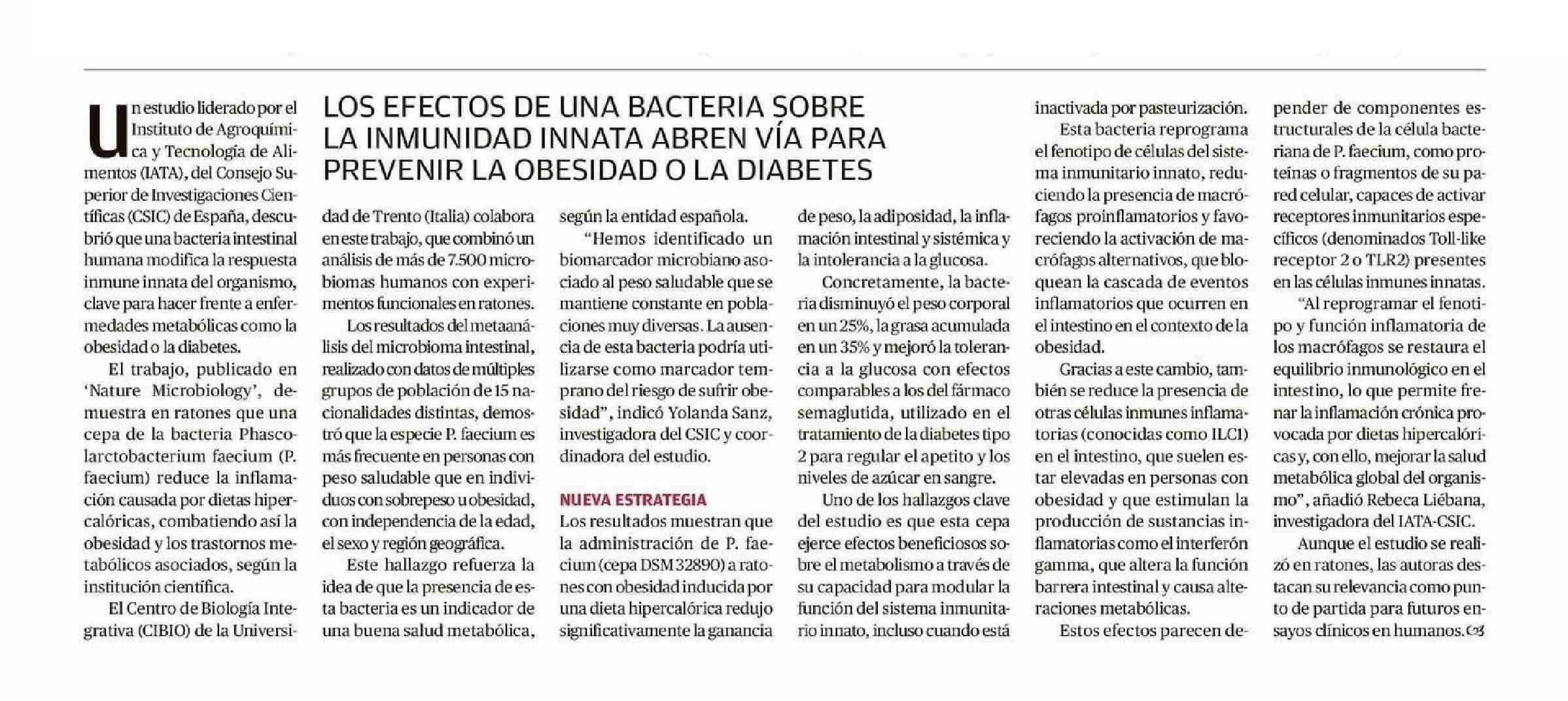 LOS EFECTOS DE UNA BACTERIA SOBRE LA INMUNIDAD INNATA ABREN VÍA PARA PREVENIR LA OBESIDAD O LA DIABETES

Un estudio liderado por el Instituto de Agroquímica y Tecnología de Alimentos (IATA), del Consejo Superior de Investigaciones Científicas (CSIC) de España, descubrió que una bacteria intestinal humana modifica la respuesta inmune innata del organismo, clave para hacer frente a enfermedades metabólicas como la obesidad o la diabetes.

El trabajo, publicado en 'Nature Microbiology', demuestra en ratones que una cepa de la bacteria Phascolarctobacterium faecium (P. faecium) reduce la inflamación causada por dietas hipercalóricas, combatiendo así la obesidad y los trastornos metabólicos asociados, según la institución científica.

El Centro de Biología Integrativa (CIBIO) de la Universidad de Trento (Italia) colabora en este trabajo, que combinó un análisis de más de 7.500 microbiomas humanos con experimentos funcionales en ratones.

Los resultados del metaanálisis del microbioma intestinal, realizado con datos de múltiples grupos de población de 15 nacionalidades distintas, demostró que la especie P. faecium es más frecuente en personas con peso saludable que en individuos con sobrepeso u obesidad, con independencia de la edad, el sexo y región geográfica.

Este hallazgo refuerza la idea de que la presencia de esta bacteria es un indicador de una buena salud metabólica, según la entidad española.

"Hemos identificado un biomarcador microbiano asociado al peso saludable que se mantiene constante en poblaciones muy diversas. La ausencia de esta bacteria podría utilizarse como marcador temprano del riesgo de sufrir obesidad", indicó Yolanda Sanz, investigadora del CSIC y coordinadora del estudio.

NUEVA ESTRATEGIA
Los resultados muestran que la administración de P. faecium (cepa DSM 32890) a ratones con obesidad inducida por una dieta hipercalórica redujo significativamente la ganancia de peso, la adiposidad, la inflamación intestinal y sistémica y la intolerancia a la glucosa.

Concretamente, la bacteria disminuyó el peso corporal en un 25%, la grasa acumulada en un 35% y mejoró la tolerancia a la glucosa con efectos comparables a los del fármaco semaglutida, utilizado en el tratamiento de la diabetes tipo 2 para regular el apetito y los niveles de azúcar en sangre.

Uno de los hallazgos clave del estudio es que esta cepa ejerce efectos beneficiosos sobre el metabolismo a través de su capacidad para modular la función del sistema inmunitario innato, incluso cuando está inactivada por pasteurización.

Esta bacteria reprograma el fenotipo de células del sistema inmunitario innato, reduciendo la presencia de macrófagos proinflamatorios y favoreciendo la activación de macrófagos alternativos, que bloquean la cascada de eventos inflamatorios que ocurren en el intestino en el contexto de la obesidad.

Gracias a este cambio, también se reduce la presencia de otras células inmunes inflamatorias (conocidas como ILC1) en el intestino, que suelen estar elevadas en personas con obesidad y que estimulan la producción de sustancias inflamatorias como el interferón gamma, que altera la función barrera intestinal y causa alteraciones metabólicas.

Estos efectos parecen depender de componentes estructurales de la célula bacteriana de P. faecium, como proteínas o fragmentos de su pared celular, capaces de activar receptores inmunitarios específicos (denominados Toll-like receptor 2 o TLR2) presentes en las células inmunes innatas.

"Al reprogramar el fenotipo y función inflamatoria de los macrófagos se restaura el equilibrio inmunológico en el intestino, lo que permite frenar la inflamación crónica provocada por dietas hipercalóricas y, con ello, mejorar la salud metabólica global del organismo", añadió Rebeca Liébana, investigadora del IATA-CSIC.

Aunque el estudio se realizó en ratones, las autoras destacan su relevancia como punto de partida para futuros ensayos clínicos en humanos.